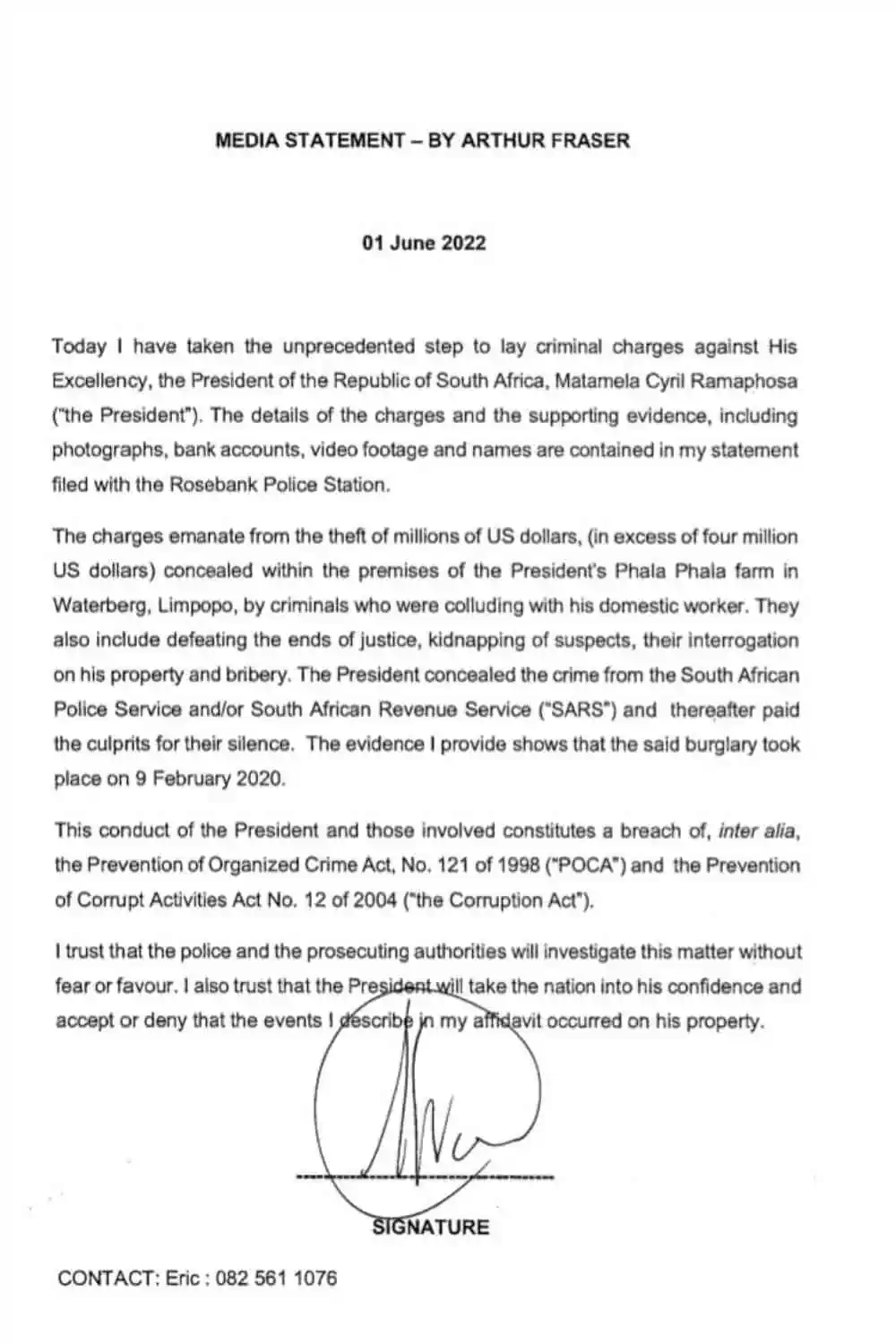 MEDIA STATEMENT – BY ARTHUR FRASER

01 June 2022

Today I have taken the unprecedented step to lay criminal charges against His Excellency, the President of the Republic of South Africa, Matamela Cyril Ramaphosa ("the President"). The details of the charges and the supporting evidence, including photographs, bank accounts, video footage and names are contained in my statement filed with the Rosebank Police Station.

The charges emanate from the theft of millions of US dollars, (in excess of four million US dollars) concealed within the premises of the President's Phala Phala farm in Waterberg, Limpopo, by criminals who were colluding with his domestic worker. They also include defeating the ends of justice, kidnapping of suspects, their interrogation on his property and bribery. The President concealed the crime from the South African Police Service and/or South African Revenue Service ("SARS") and thereafter paid the culprits for their silence. The evidence I provide shows that the said burglary took place on 9 February 2020.

This conduct of the President and those involved constitutes a breach of, inter alia, the Prevention of Organized Crime Act, No. 121 of 1998 ("POCA") and the Prevention of Corrupt Activities Act No. 12 of 2004 ("the Corruption Act").

I trust that the police and the prosecuting authorities will investigate this matter without fear or favour. I also trust that the President will take the nation into his confidence and accept or deny that the events I describe in my affidavit occurred on his property.

SIGNATURE

CONTACT: Eric : 082 561 1076